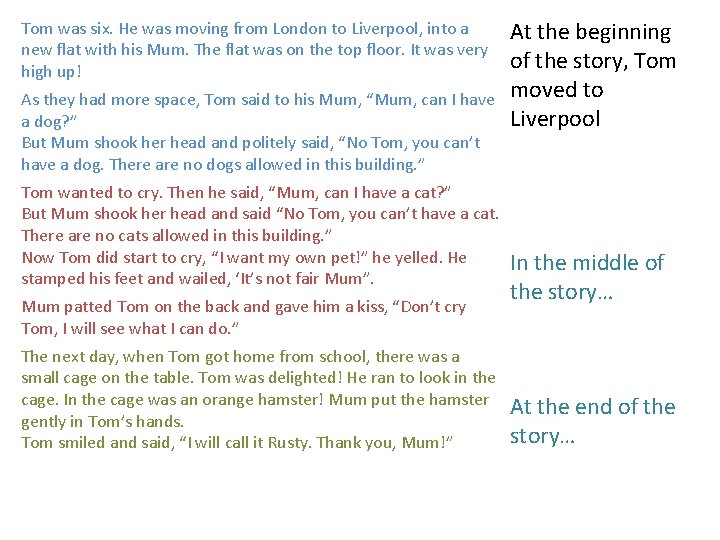 Tom was six. He was moving from London to Liverpool, into a new flat with his Mum. The flat was on the top floor. It was very high up!

As they had more space, Tom said to his Mum, “Mum, can I have a dog?”
But Mum shook her head and politely said, “No Tom, you can’t have a dog. There are no dogs allowed in this building.”

Tom wanted to cry. Then he said, “Mum, can I have a cat?”
But Mum shook her head and said “No Tom, you can’t have a cat. There are no cats allowed in this building.”
Now Tom did start to cry, “I want my own pet!” he yelled. He stamped his feet and wailed, ‘It’s not fair Mum”.

Mum patted Tom on the back and gave him a kiss, “Don’t cry Tom, I will see what I can do.”

The next day, when Tom got home from school, there was a small cage on the table. Tom was delighted! He ran to look in the cage. In the cage was an orange hamster! Mum put the hamster gently in Tom’s hands.
Tom smiled and said, “I will call it Rusty. Thank you, Mum!”

At the beginning of the story, Tom moved to Liverpool

In the middle of the story…

At the end of the story…